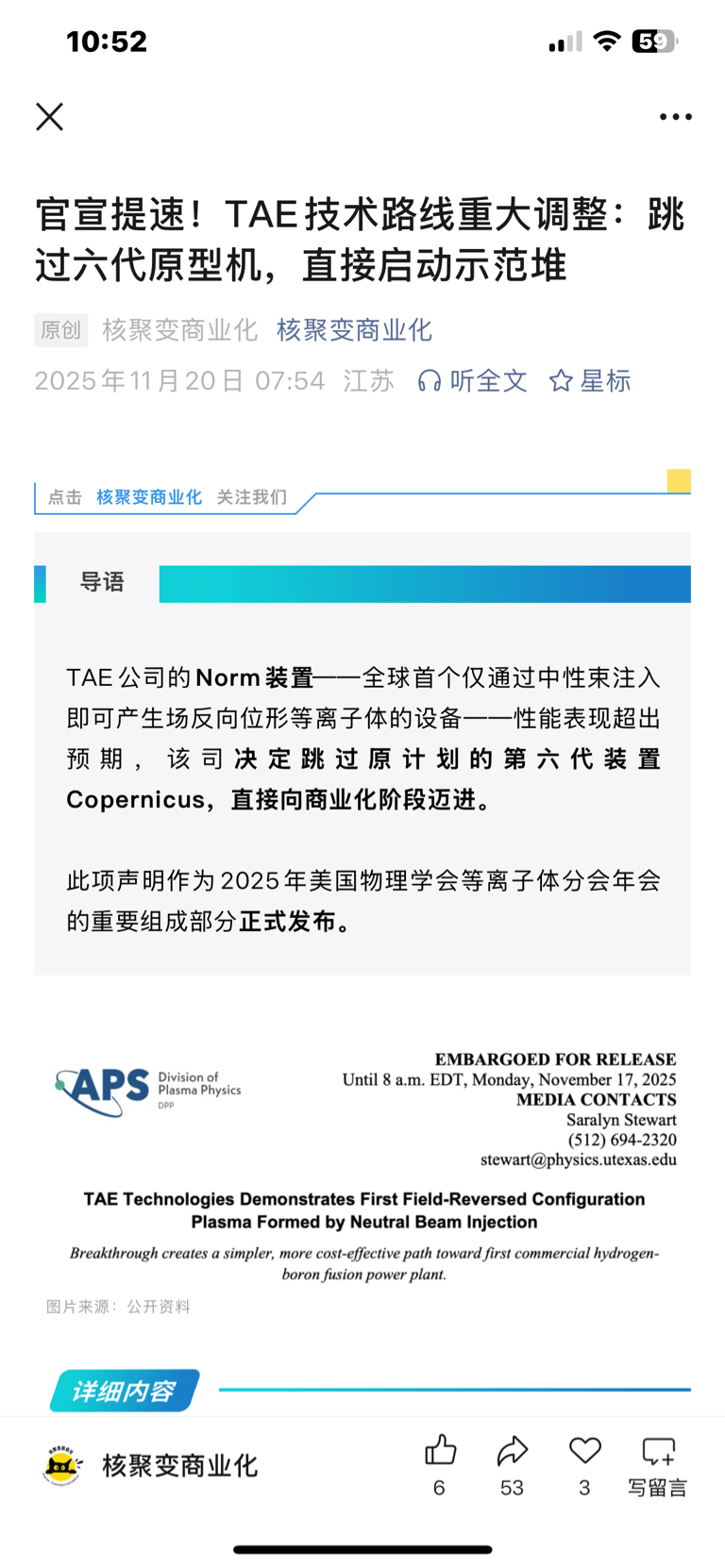 10:52

59

官宣提速！TAE技术路线重大调整：跳过六代原型机，直接启动示范堆

原创 核聚变商业化 核聚变商业化

2025年11月20日 07:54 江苏 听全文 星标

点击 核聚变商业化 关注我们

导语

TAE公司的Norm装置——全球首个仅通过中性束注入即可产生场反向位形等离子体的设备——性能表现超出预期，该司决定跳过原计划的第六代装置Copernicus，直接向商业化阶段迈进。

此项声明作为2025年美国物理学会等离子体分会年会的重要组成部分正式发布。

APS Division of Plasma Physics DPP

EMBARGOED FOR RELEASE
Until 8 a.m. EDT, Monday, November 17, 2025
MEDIA CONTACTS
Saralyn Stewart
(512) 694-2320
stewart@physics.utexas.edu

TAE Technologies Demonstrates First Field-Reversed Configuration Plasma Formed by Neutral Beam Injection

Breakthrough creates a simpler, more cost-effective path toward first commercial hydrogen-boron fusion power plant.

图片来源：公开资料

详细内容

核聚变商业化

6 53 3 写留言